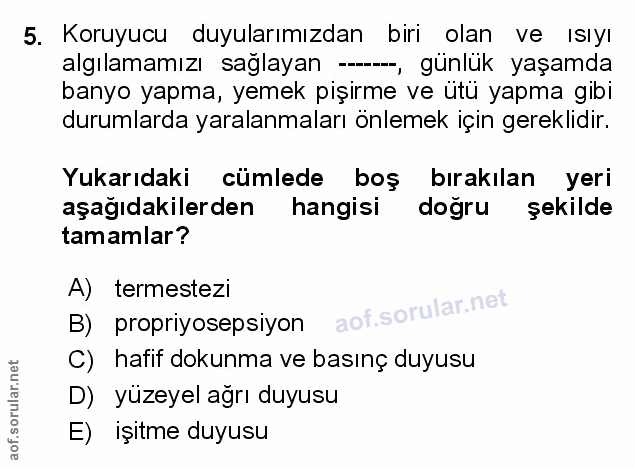 5. Koruyucu duyularımızdan biri olan ve ısıyı algılamamızı sağlayan -------, günlük yaşamda banyo yapma, yemek pişirme ve ütü yapma gibi durumlarda yaralanmaları önlemek için gereklidir.

Yukarıdaki cümlede boş bırakılan yeri aşağıdakilerden hangisi doğru şekilde tamamlar?

A) termestezi
B) propriyosepsiyon
C) hafif dokunma ve basınç duyusu
D) yüzeyel ağrı duyusu
E) işitme duyusu

aof.sorular.net